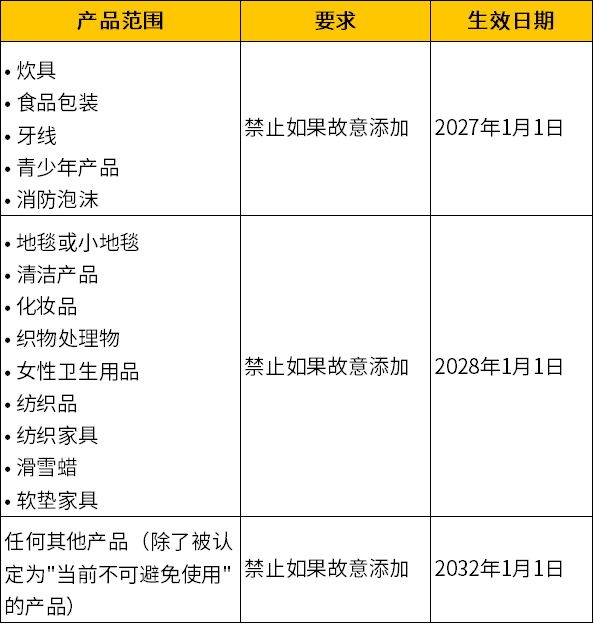 | 产品范围 | 要求 | 生效日期 |
|---|---|---|
| • 炊具 • 食品包装 • 牙线 • 青少年产品 • 消防泡沫 | 禁止如果故意添加 | 2027年1月1日 |
| • 地毯或小地毯 • 清洁产品 • 化妆品 • 织物处理物 • 女性卫生用品 • 纺织品 • 纺织家具 • 滑雪蜡 • 软垫家具 | 禁止如果故意添加 | 2028年1月1日 |
| 任何其他产品（除了被认定为“当前不可避免使用”的产品） | 禁止如果故意添加 | 2032年1月1日 |